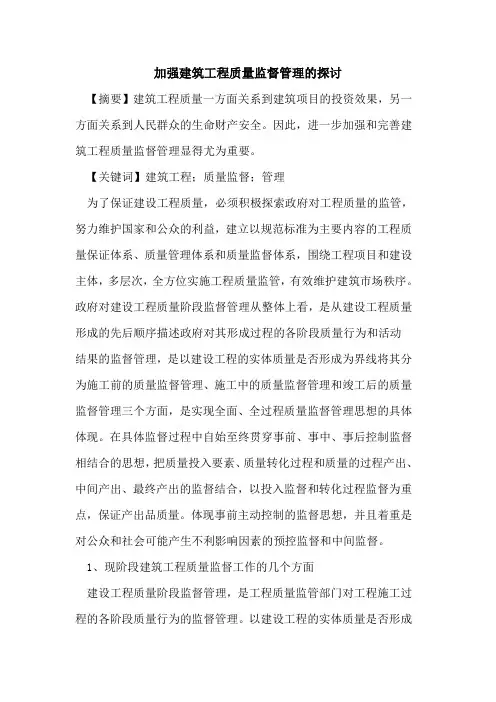 加强建筑工程质量监督管理的探讨

【摘要】建筑工程质量一方面关系到建筑项目的投资效果，另一方面关系到人民群众的生命财产安全。因此，进一步加强和完善建筑工程质量监督管理显得尤为重要。

【关键词】建筑工程；质量监督；管理

为了保证建设工程质量，必须积极探索政府对工程质量的监管，努力维护国家和公众的利益，建立以规范标准为主要内容的工程质量保证体系、质量管理体系和质量监督体系，围绕工程项目和建设主体，多层次，全方位实施工程质量监管，有效维护建筑市场秩序。政府对建设工程质量阶段监督管理从整体上看，是从建设工程质量形成的先后顺序描述政府对其形成过程的各阶段质量行为和活动结果的监督管理，是以建设工程的实体质量是否形成为界线将其分为施工前的质量监督管理、施工中的质量监督管理和竣工后的质量监督管理三个方面，是实现全面、全过程质量监督管理思想的具体体现。在具体监督过程中自始至终贯穿事前、事中、事后控制监督相结合的思想，把质量投入要素、质量转化过程和质量的过程产出、中间产出、最终产出的监督结合，以投入监督和转化过程监督为重点，保证产出品质量。体现事前主动控制的监督思想，并且着重是对公众和社会可能产生不利影响因素的预控监督和中间监督。

1、现阶段建筑工程质量监督工作的几个方面

建设工程质量阶段监督管理，是工程质量监管部门对工程施工过程的各阶段质量行为的监督管理。以建设工程的实体质量是否形成